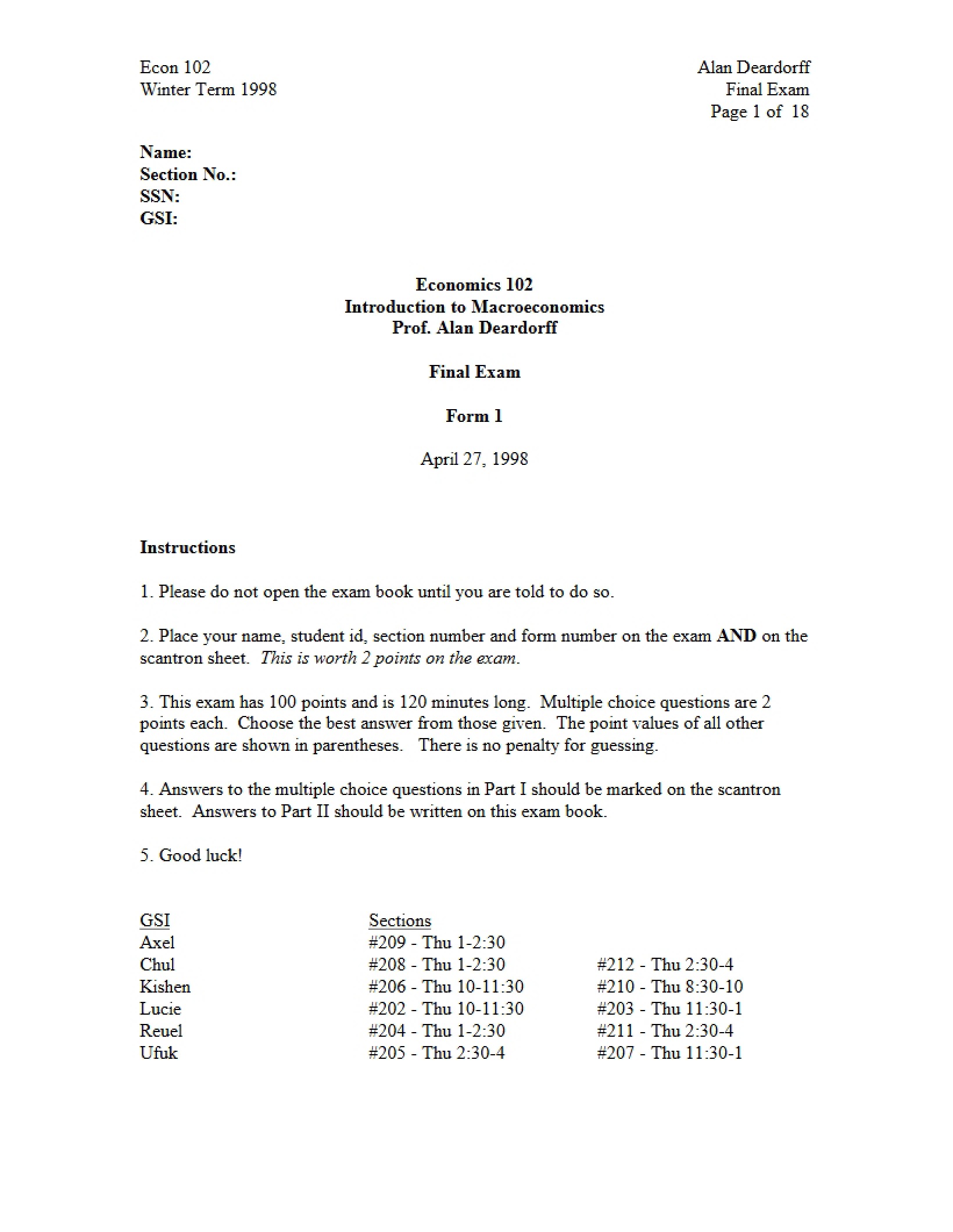 Econ 102
Winter Term 1998

Alan Deardorff
Final Exam
Page 1 of 18

Name:
Section No.:
SSN:
GSI:

Economics 102
Introduction to Macroeconomics
Prof. Alan Deardorff

Final Exam

Form 1

April 27, 1998

Instructions

1. Please do not open the exam book until you are told to do so.

2. Place your name, student id, section number and form number on the exam AND on the scantron sheet. This is worth 2 points on the exam.

3. This exam has 100 points and is 120 minutes long. Multiple choice questions are 2 points each. Choose the best answer from those given. The point values of all other questions are shown in parentheses. There is no penalty for guessing.

4. Answers to the multiple choice questions in Part I should be marked on the scantron sheet. Answers to Part II should be written on this exam book.

5. Good luck!

| GSI | Sections | |
|---|---|---|
| Axel | #209 - Thu 1-2:30 | |
| Chul | #208 - Thu 1-2:30 | #212 - Thu 2:30-4 |
| Kishen | #206 - Thu 10-11:30 | #210 - Thu 8:30-10 |
| Lucie | #202 - Thu 10-11:30 | #203 - Thu 11:30-1 |
| Reuel | #204 - Thu 1-2:30 | #211 - Thu 2:30-4 |
| Ufuk | #205 - Thu 2:30-4 | #207 - Thu 11:30-1 |